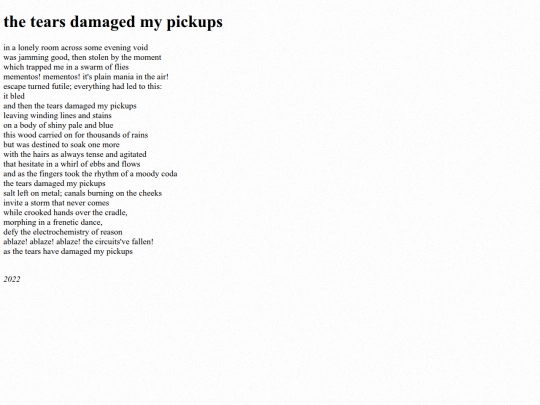 the tears damaged my pickups

in a lonely room across some evening void
was jamming good, then stolen by the moment
which trapped me in a swarm of flies
mementos! mementos! it's plain mania in the air!
escape turned futile; everything had led to this:
it bled
and then the tears damaged my pickups
leaving winding lines and stains
on a body of shiny pale and blue
this wood carried on for thousands of rains
but was destined to soak one more
with the hairs as always tense and agitated
that hesitate in a whirl of ebbs and flows
and as the fingers took the rhythm of a moody coda
the tears damaged my pickups
salt left on metal; canals burning on the cheeks
invite a storm that never comes
while crooked hands over the cradle,
morphing in a frenetic dance,
defy the electrochemistry of reason
ablaze! ablaze! ablaze! the circuits've fallen!
as the tears have damaged my pickups

2022